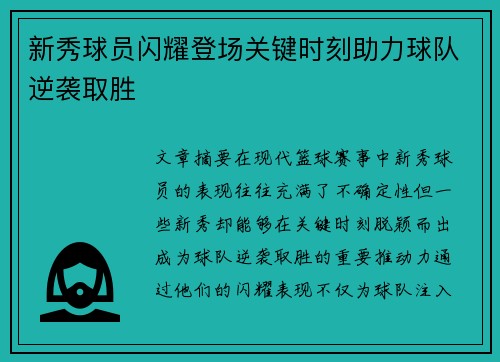 新秀球员闪耀登场关键时刻助力球队逆袭取胜

文章摘要在现代篮球赛事中新秀球员的表现往往充满了不确定性但一些新秀却能够在关键时刻脱颖而出成为球队逆袭取胜的重要推动力通过他们的闪耀表现不仅为球队注入